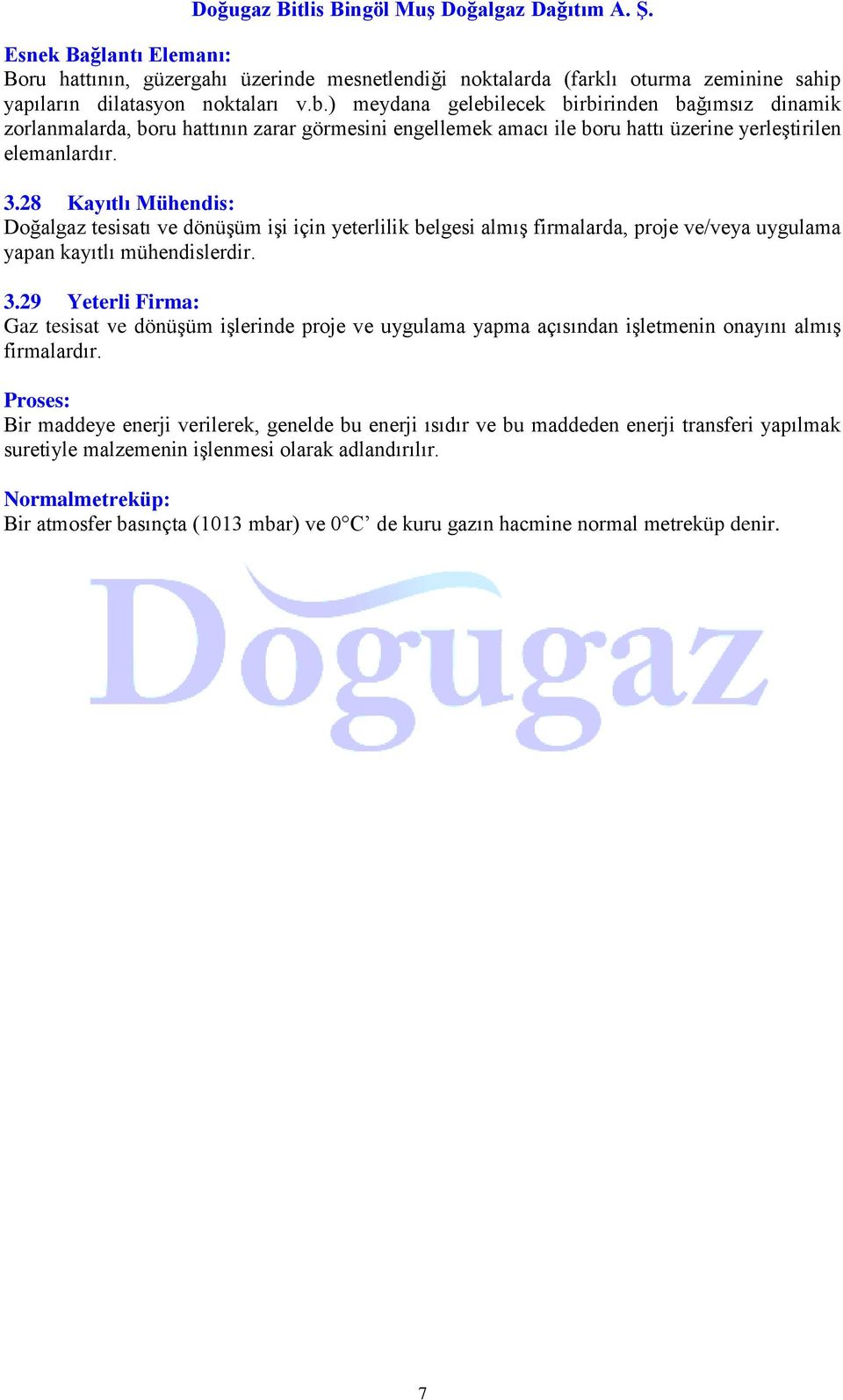 Doğugaz Bitlis Bingöl Muş Doğalgaz Dağıtım A. Ş.

Esnek Bağlantı Elemanı:
Boru hattının, güzergahı üzerinde mesnetlendiği noktalarda (farklı oturma zeminine sahip yapıların dilatasyon noktaları v.b.) meydana gelebilecek birbirinden bağımsız dinamik zorlanmalarda, boru hattının zarar görmesini engellemek amacı ile boru hattı üzerine yerleştirilen elemanlardır.

3.28 Kayıtlı Mühendis:
Doğalgaz tesisatı ve dönüşüm işi için yeterlilik belgesi almış firmalarda, proje ve/veya uygulama yapan kayıtlı mühendislerdir.

3.29 Yeterli Firma:
Gaz tesisat ve dönüşüm işlerinde proje ve uygulama yapma açısından işletmenin onayını almış firmalardır.

Proses:
Bir maddeye enerji verilerek, genelde bu enerji ısıdır ve bu maddeden enerji transferi yapılmak suretiyle malzemenin işlenmesi olarak adlandırılır.

Normalmetreküp:
Bir atmosfer basınçta (1013 mbar) ve 0°C’ de kuru gazın hacmine normal metreküp denir.

Doğugaz

7